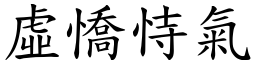 虛憍恃氣